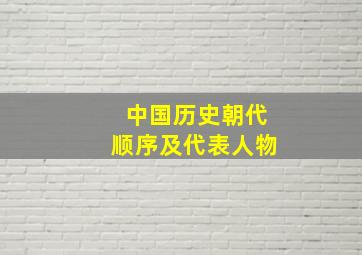 中国历史朝代
顺序及代表人物